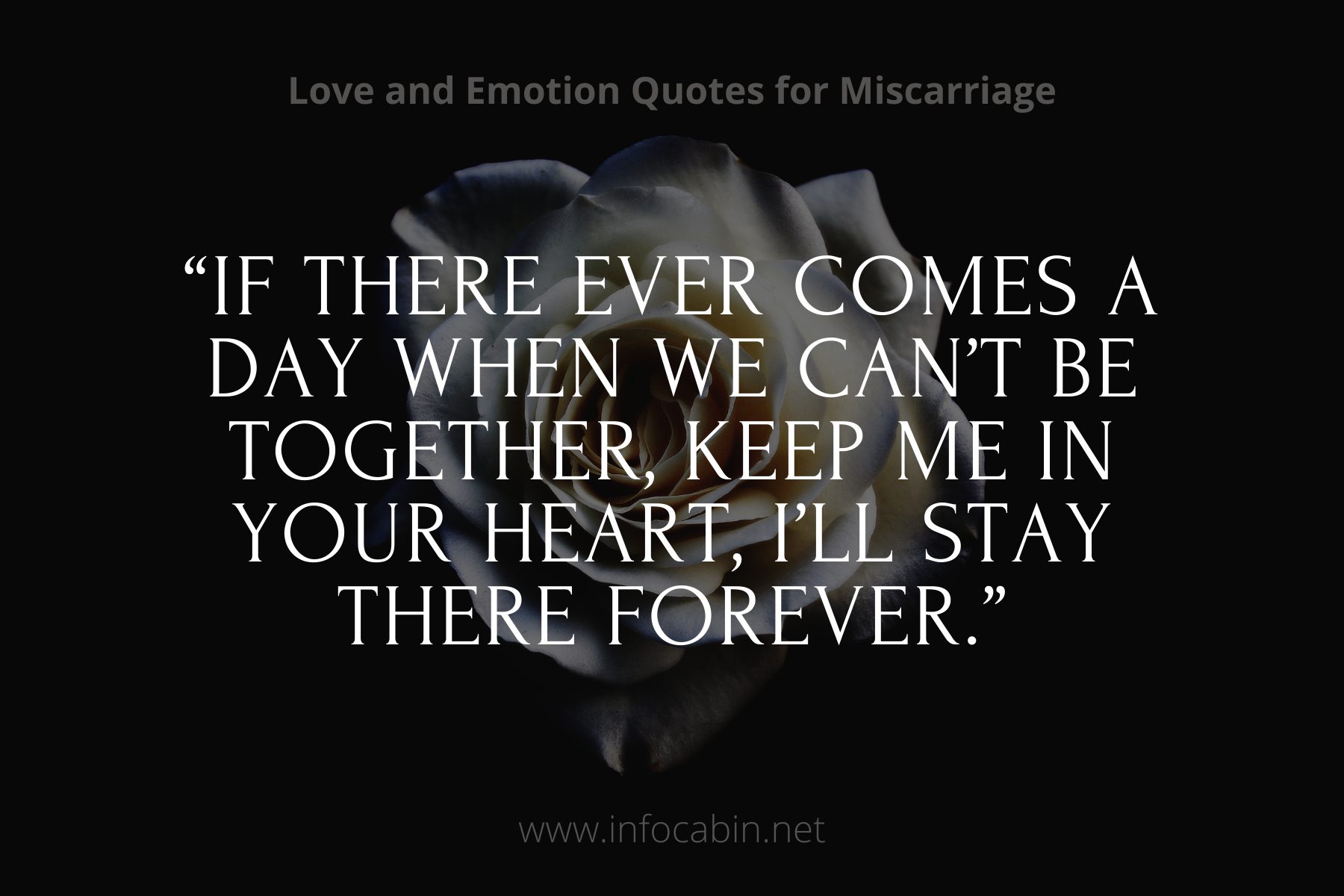 Love and Emotion Quotes for Miscarriage

“IF THERE EVER COMES A DAY WHEN WE CAN’T BE TOGETHER, KEEP ME IN YOUR HEART, I’LL STAY THERE FOREVER.”

www.infocabin.net